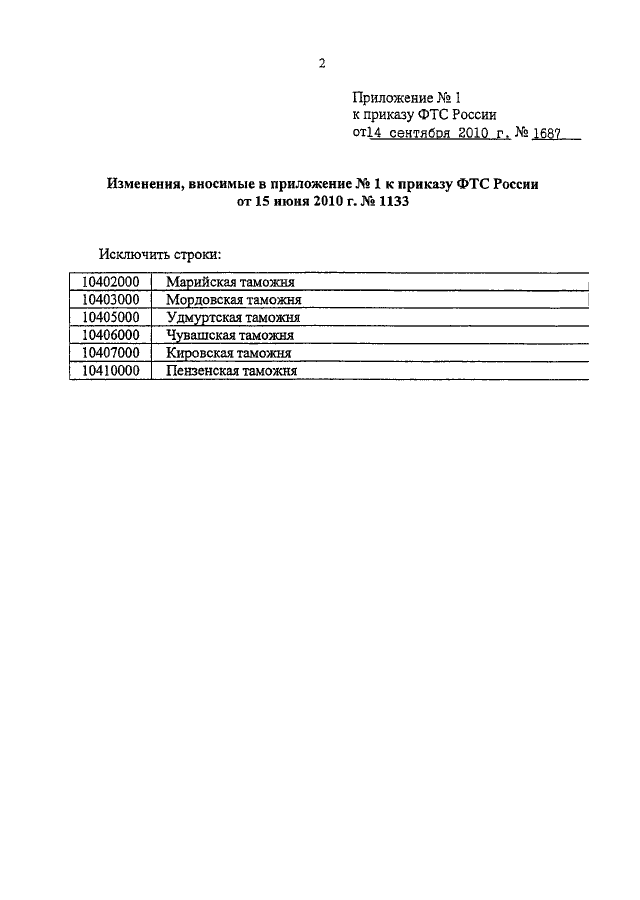 2

Приложение № 1
к приказу ФТС России
от 14 сентября 2010 г. № 1687

Изменения, вносимые в приложение № 1 к приказу ФТС России
от 15 июня 2010 г. № 1133

Исключить строки:

| 10402000 | Марийская таможня |
|---|---|
| 10403000 | Мордовская таможня |
| 10405000 | Удмуртская таможня |
| 10406000 | Чувашская таможня |
| 10407000 | Кировская таможня |
| 10410000 | Пензенская таможня |